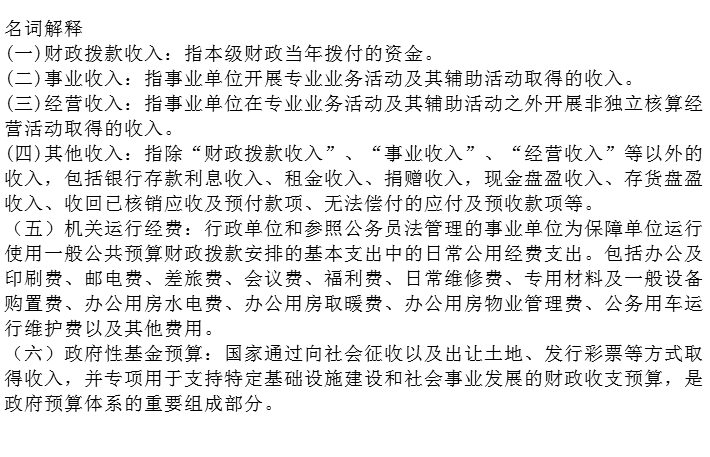 名词解释
(一)财政拨款收入：指本级财政当年拨付的资金。
(二)事业收入：指事业单位开展专业业务活动及其辅助活动取得的收入。
(三)经营收入：指事业单位在专业业务活动及其辅助活动之外开展非独立核算经营活动取得的收入。
(四)其他收入：指除“财政拨款收入”、“事业收入”、“经营收入”等以外的收入，包括银行存款利息收入、租金收入、捐赠收入，现金盘盈收入、存货盘盈收入、收回已核销应收及预付款项、无法偿付的应付及预收款项等。
（五）机关运行经费：行政单位和参照公务员法管理的事业单位为保障单位运行使用一般公共预算财政拨款安排的基本支出中的日常公用经费支出。包括办公及印刷费、邮电费、差旅费、会议费、福利费、日常维修费、专用材料及一般设备购置费、办公用房水电费、办公用房取暖费、办公用房物业管理费、公务用车运行维护费以及其他费用。
（六）政府性基金预算：国家通过向社会征收以及出让土地、发行彩票等方式取得收入，并专项用于支持特定基础设施建设和社会事业发展的财政收支预算，是政府预算体系的重要组成部分。